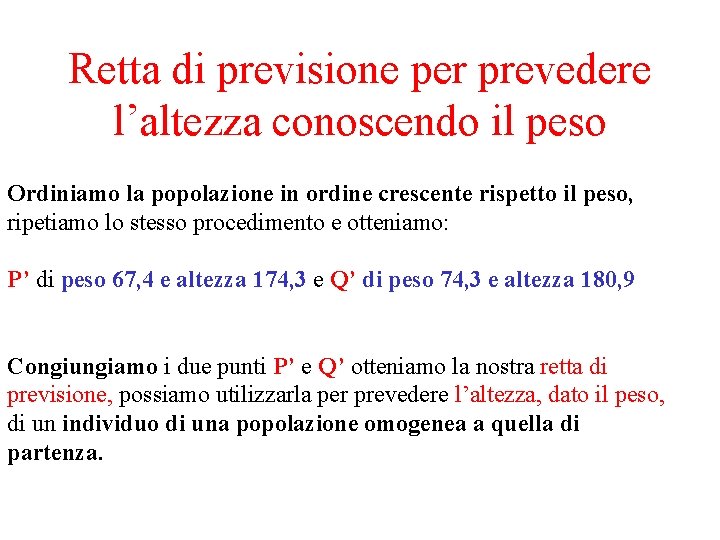 Retta di previsione per prevedere l’altezza conoscendo il peso

Ordiniamo la popolazione in ordine crescente rispetto il peso, ripetiamo lo stesso procedimento e otteniamo:

P’ di peso 67,4 e altezza 174,3 e Q’ di peso 74,3 e altezza 180,9

Congiungiamo i due punti P’ e Q’ otteniamo la nostra retta di previsione, possiamo utilizzarla per prevedere l’altezza, dato il peso, di un individuo di una popolazione omogenea a quella di partenza.